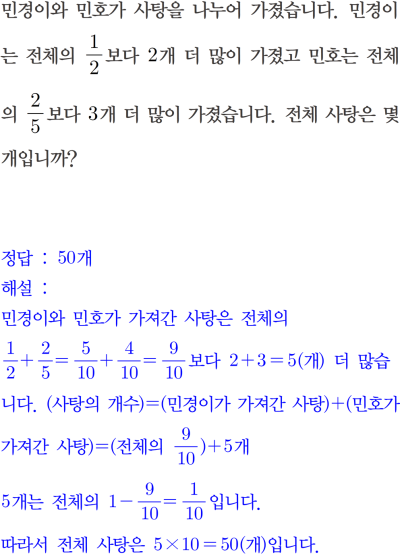 민경이와 민호가 사탕을 나누어 가졌습니다. 민경이는 전체의 $\frac{1}{2}$보다 2개 더 많이 가졌고 민호는 전체의 $\frac{2}{5}$보다 3개 더 많이 가졌습니다. 전체 사탕은 몇 개입니까?

정답 : 50개
해설 :
민경이와 민호가 가져간 사탕은 전체의 $\frac{1}{2}+\frac{2}{5}=\frac{5}{10}+\frac{4}{10}=\frac{9}{10}$보다 $2+3=5$(개) 더 많습니다. (사탕의 개수)=(민경이가 가져간 사탕)+(민호가 가져간 사탕)=(전체의 $\frac{9}{10}$)+5개

5개는 전체의 $1-\frac{9}{10}=\frac{1}{10}$입니다.

따라서 전체 사탕은 $5\times10=50$(개)입니다.